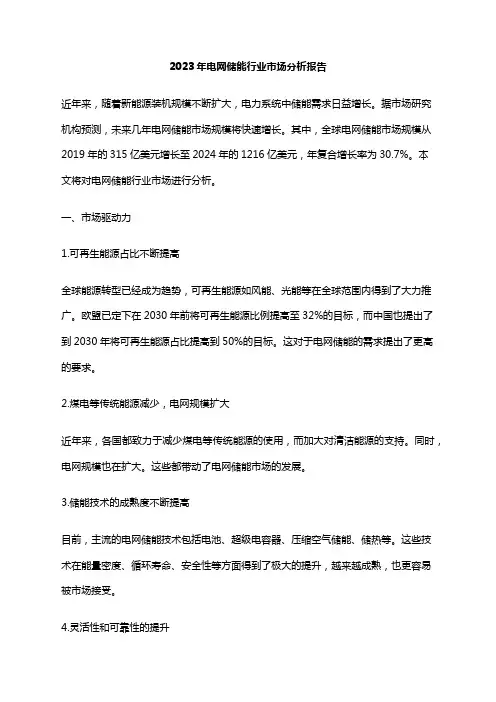 2023年电网储能行业市场分析报告

近年来，随着新能源装机规模不断扩大，电力系统中储能需求日益增长。据市场研究机构预测，未来几年电网储能市场规模将快速增长。其中，全球电网储能市场规模从2019年的315亿美元增长至2024年的1216亿美元，年复合增长率为30.7%。本文将对电网储能行业市场进行分析。

一、市场驱动力

1.可再生能源占比不断提高

全球能源转型已经成为趋势，可再生能源如风能、光能等在全球范围内得到了大力推广。欧盟已定下在2030年前将可再生能源比例提高至32%的目标，而中国也提出了到2030年将可再生能源占比提高到50%的目标。这对于电网储能的需求提出了更高的要求。

2.煤电等传统能源减少，电网规模扩大

近年来，各国都致力于减少煤电等传统能源的使用，而加大对清洁能源的支持。同时，电网规模也在扩大。这些都带动了电网储能市场的发展。

3.储能技术的成熟度不断提高

目前，主流的电网储能技术包括电池、超级电容器、压缩空气储能、储热等。这些技术在能量密度、循环寿命、安全性等方面得到了极大的提升，越来越成熟，也更容易被市场接受。

4.灵活性和可靠性的提升